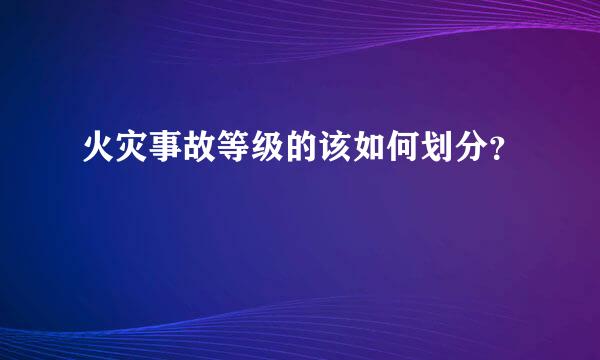 火灾事故等级的该如何划分?